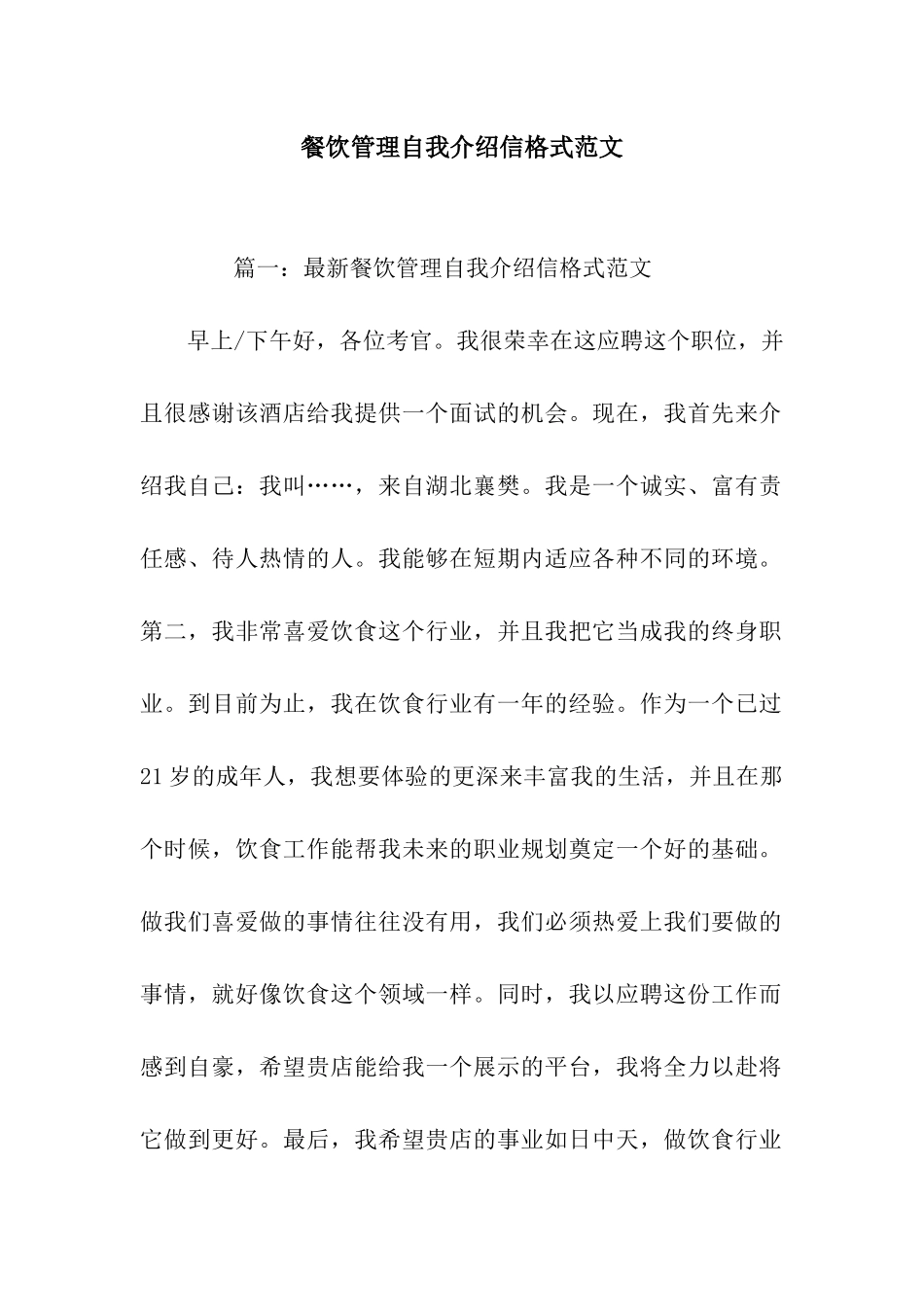 餐饮管理自我介绍信格式范文

篇一：最新餐饮管理自我介绍信格式范文

早上/下午好，各位考官。我很荣幸在这应聘这个职位，并且很感谢该酒店给我提供一个面试的机会。现在，我首先来介绍我自己：我叫……，来自湖北襄樊。我是一个诚实、富有责任感、待人热情的人。我能够在短期内适应各种不同的环境。第二，我非常喜爱饮食这个行业，并且我把它当成我的终身职业。到目前为止，我在饮食行业有一年的经验。作为一个已过21岁的成年人，我想要体验的更深来丰富我的生活，并且在那个时候，饮食工作能帮我未来的职业规划奠定一个好的基础。做我们喜爱做的事情往往没有用，我们必须热爱上我们要做的事情，就好像饮食这个领域一样。同时，我以应聘这份工作而感到自豪，希望贵店能给我一个展示的平台，我将全力以赴将它做到更好。最后，我希望贵店的事业如日中天，做饮食行业